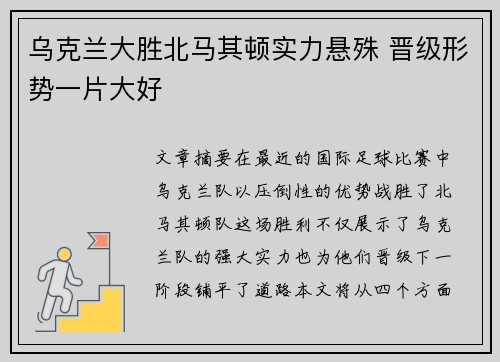 乌克兰大胜北马其顿实力悬殊 晋级形势一片大好

文章摘要在最近的国际足球比赛中乌克兰队以压倒性的优势战胜了北马其顿队这场胜利不仅展示了乌克兰队的强大实力也为他们晋级下一阶段铺平了道路本文将从四个方面